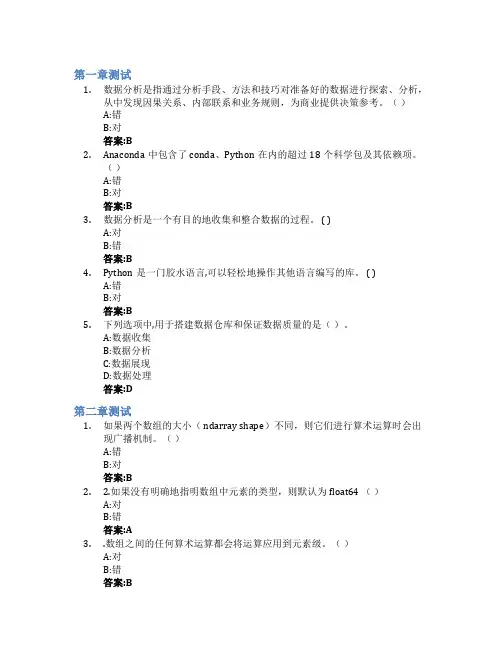 第一章测试

1. 数据分析是指通过分析手段、方法和技巧对准备好的数据进行探索、分析，从中发现因果关系、内部联系和业务规则，为商业提供决策参考。（ ）
A:错
B:对
答案:B

2. Anaconda 中包含了 conda、Python 在内的超过 18 个科学包及其依赖项。（ ）
A:错
B:对
答案:B

3. 数据分析是一个有目的地收集和整合数据的过程。( )
A:对
B:错
答案:B

4. Python 是一门胶水语言,可以轻松地操作其他语言编写的库。( )
A:错
B:对
答案:B

5. 下列选项中,用于搭建数据仓库和保证数据质量的是（ ）。
A:数据收集
B:数据分析
C:数据展现
D:数据处理
答案:D

第二章测试

1. 如果两个数组的大小（ndarray shape）不同，则它们进行算术运算时会出现广播机制。（ ）
A:错
B:对
答案:B

2. 2.如果没有明确地指明数组中元素的类型，则默认为 float64 （ ）
A:对
B:错
答案:A

3. .数组之间的任何算术运算都会将运算应用到元素级。（ ）
A:对
B:错
答案:B